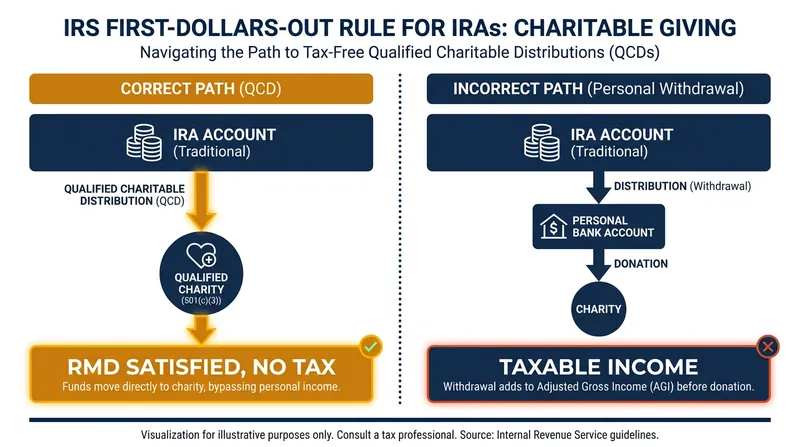 IRS FIRST-DOLLARS-OUT RULE FOR IRAs: CHARITABLE GIVING

Navigating the Path to Tax-Free Qualified Charitable Distributions (QCDs)

CORRECT PATH (QCD)

IRA ACCOUNT (Traditional)

QUALIFIED CHARITABLE DISTRIBUTION (QCD)

QUALIFIED CHARITY (501(c)(3))

RMD SATISFIED, NO TAX

Funds move directly to charity, bypassing personal income.

INCORRECT PATH (Personal Withdrawal)

IRA ACCOUNT (Traditional)

DISTRIBUTION (Withdrawal)

PERSONAL BANK ACCOUNT

DONATION

CHARITY

TAXABLE INCOME

Withdrawal adds to Adjusted Gross Income (AGI) before donation.

Visualization for illustrative purposes only. Consult a tax professional. Source: Internal Revenue Service guidelines.